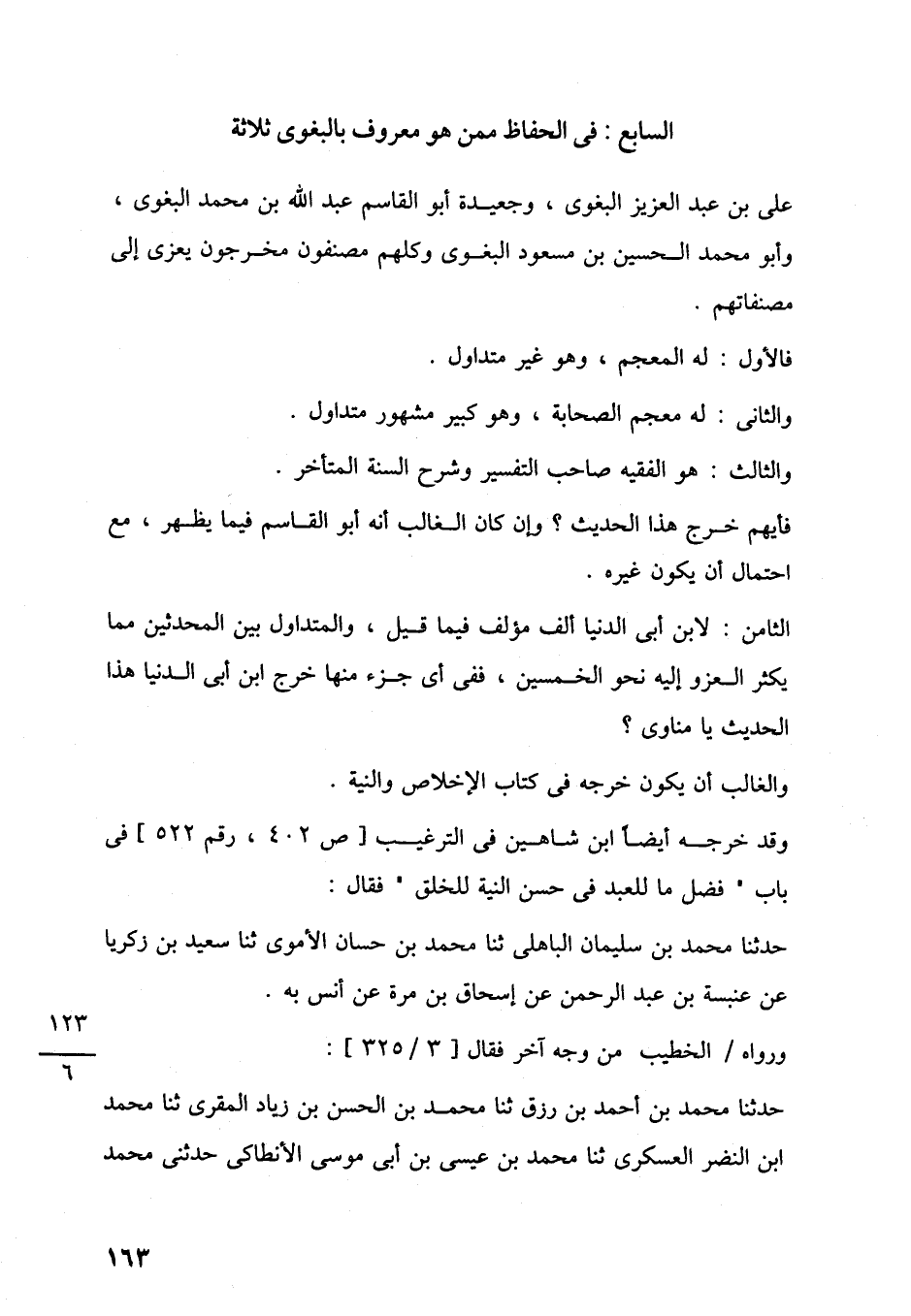 السابع : فى الحفاظ ممن هو معروف بالبغوى ثلاثة

على بن عبد العزيز البغوى ، وجعيدة أبو القاسم عبد الله بن محمد البغوى ، وأبو محمد الحسين بن مسعود البغوى وكلهم مصنفون مخرجون يعزى إلى مصنفاتهم .

فالأول : له المعجم ، وهو غير متداول .

والثانى : له معجم الصحابة ، وهو كبير مشهور متداول .

والثالث : هو الفقيه صاحب التفسير وشرح السنة المتأخر .

فأيهم خرج هذا الحديث ؟ وإن كان الغالب أنه أبو القاسم فيما يظهر ، مع احتمال أن يكون غيره .

الثامن : لابن أبى الدنيا ألف مؤلف فيما قيل ، والمتداول بين المحدثين مما يكثر العزو إليه نحو الخمسين ، ففى أى جزء منها خرج ابن أبى الدنيا هذا الحديث يا مناوى ؟

والغالب أن يكون خرجه فى كتاب الإخلاص والنية .

وقد خرجه أيضاً ابن شاهين فى الترغيب [ ص ٤٠٢ ، رقم ٥٢٢ ] فى باب " فضل ما للعبد فى حسن النية للخلق " فقال :

حدثنا محمد بن سليمان الباهلى ثنا محمد بن حسان الأموى ثنا سعيد بن زكريا عن عنبسة بن عبد الرحمن عن إسحاق بن مرة عن أنس به .

$\frac{١٢٣}{٦}$

ورواه / الخطيب من وجه آخر فقال [ ٣ / ٣٢٥ ] :

حدثنا محمد بن أحمد بن رزق ثنا محمد بن الحسن بن زياد المقرى ثنا محمد ابن النضر العسكرى ثنا محمد بن عيسى بن أبى موسى الأنطاكى حدثنى محمد

١٦٣